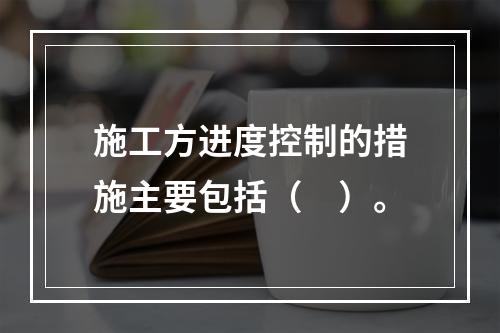 施工方进度控制的措施主要包括（　）。